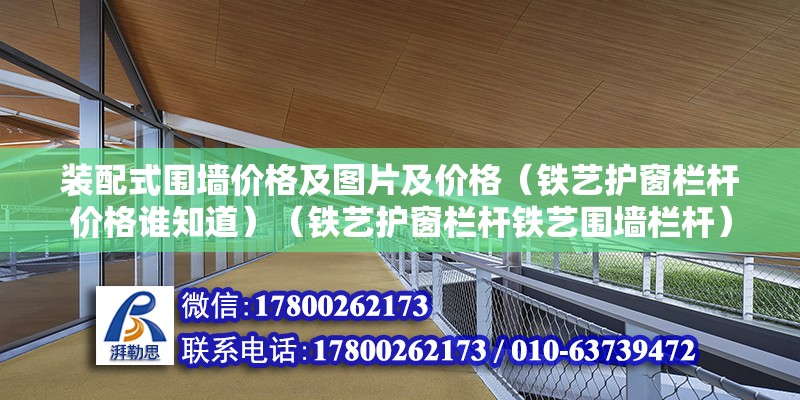 装配式围墙价格及图片及价格（铁艺护窗栏杆价格谁知道）（铁艺护窗栏杆铁艺围墙栏杆）

湃勒思

微信:17800262173

联系电话:17800262173 / 010-63739472